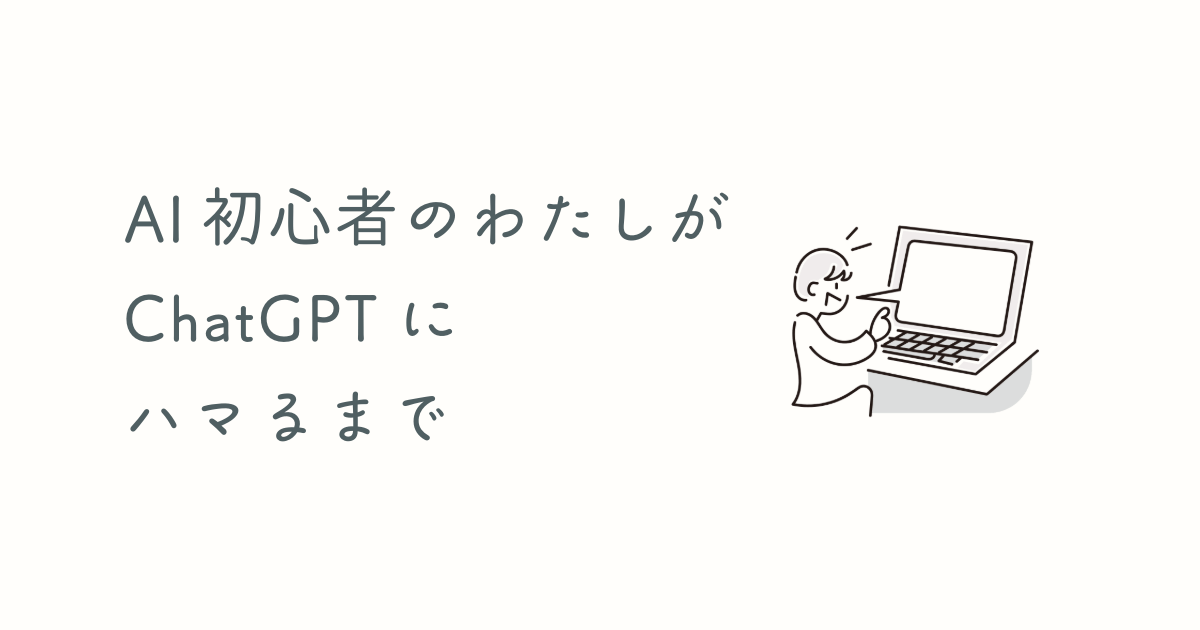 AI 初心者のわたしが
ChatGPT に
ハマるまで